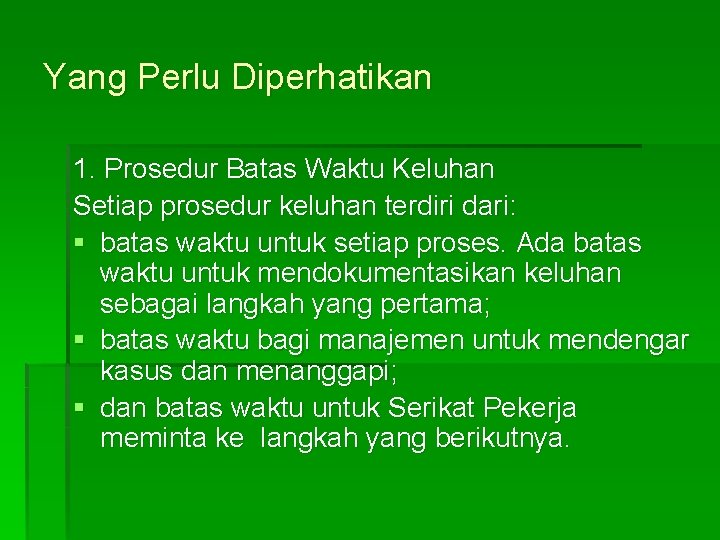 Yang Perlu Diperhatikan

1. Prosedur Batas Waktu Keluhan

Setiap prosedur keluhan terdiri dari:

• batas waktu untuk setiap proses. Ada batas waktu untuk mendokumentasikan keluhan sebagai langkah yang pertama;
• batas waktu bagi manajemen untuk mendengar kasus dan menanggapi;
• dan batas waktu untuk Serikat Pekerja meminta ke langkah yang berikutnya.